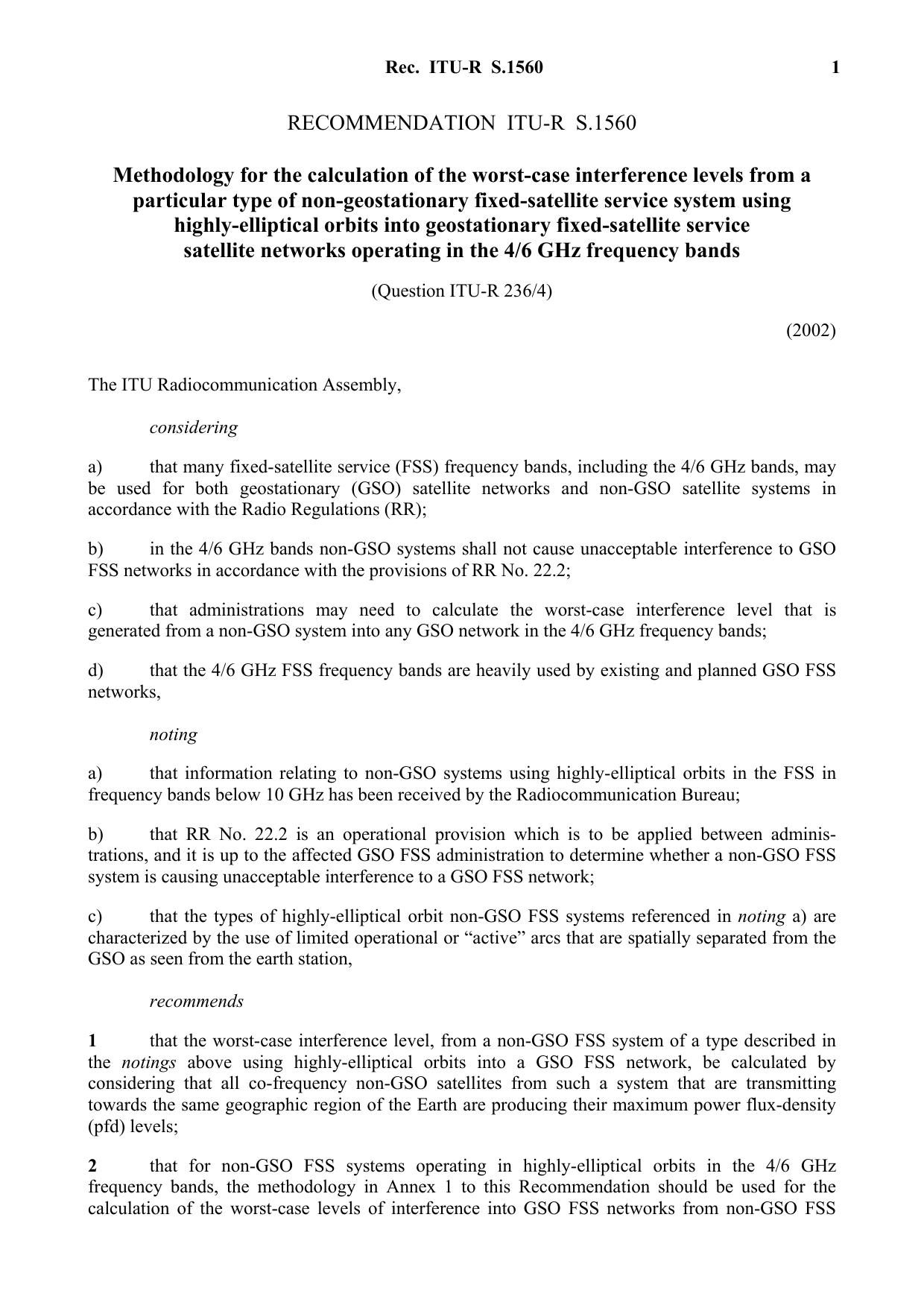 Rec. ITU-R S.1560 1

RECOMMENDATION ITU-R S.1560

Methodology for the calculation of the worst-case interference levels from a particular type of non-geostationary fixed-satellite service system using highly-elliptical orbits into geostationary fixed-satellite service satellite networks operating in the 4/6 GHz frequency bands

(Question ITU-R 236/4)

(2002)

The ITU Radiocommunication Assembly,

considering

a) that many fixed-satellite service (FSS) frequency bands, including the 4/6 GHz bands, may be used for both geostationary (GSO) satellite networks and non-GSO satellite systems in accordance with the Radio Regulations (RR);

b) in the 4/6 GHz bands non-GSO systems shall not cause unacceptable interference to GSO FSS networks in accordance with the provisions of RR No. 22.2;

c) that administrations may need to calculate the worst-case interference level that is generated from a non-GSO system into any GSO network in the 4/6 GHz frequency bands;

d) that the 4/6 GHz FSS frequency bands are heavily used by existing and planned GSO FSS networks,

noting

a) that information relating to non-GSO systems using highly-elliptical orbits in the FSS in frequency bands below 10 GHz has been received by the Radiocommunication Bureau;

b) that RR No. 22.2 is an operational provision which is to be applied between administrations, and it is up to the affected GSO FSS administration to determine whether a non-GSO FSS system is causing unacceptable interference to a GSO FSS network;

c) that the types of highly-elliptical orbit non-GSO FSS systems referenced in noting a) are characterized by the use of limited operational or “active” arcs that are spatially separated from the GSO as seen from the earth station,

recommends

1 that the worst-case interference level, from a non-GSO FSS system of a type described in the notings above using highly-elliptical orbits into a GSO FSS network, be calculated by considering that all co-frequency non-GSO satellites from such a system that are transmitting towards the same geographic region of the Earth are producing their maximum power flux-density (pfd) levels;

2 that for non-GSO FSS systems operating in highly-elliptical orbits in the 4/6 GHz frequency bands, the methodology in Annex 1 to this Recommendation should be used for the calculation of the worst-case levels of interference into GSO FSS networks from non-GSO FSS